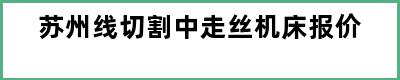 苏州线切割中走丝机床报价